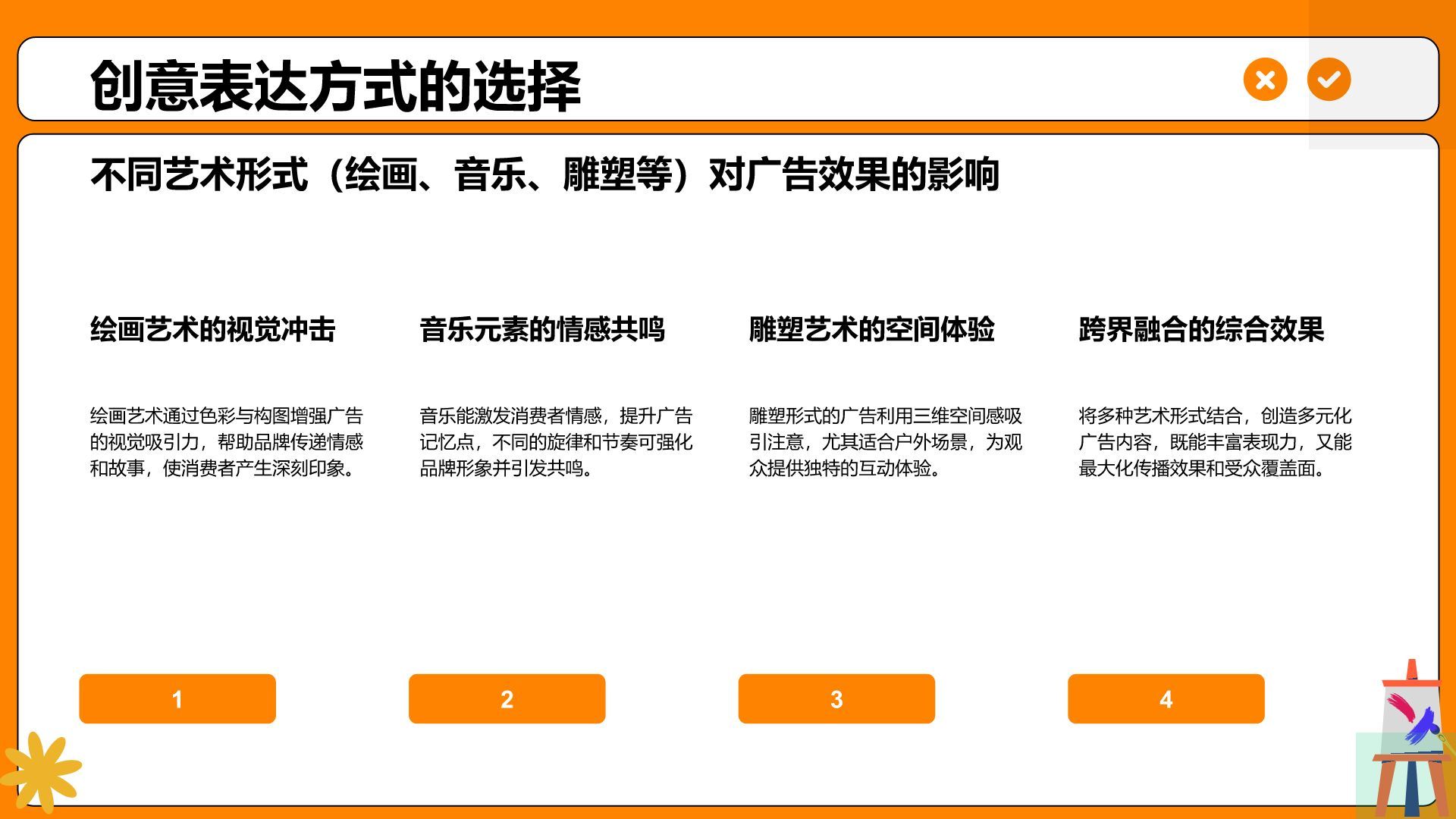 创意表达方式的选择

不同艺术形式（绘画、音乐、雕塑等）对广告效果的影响

绘画艺术的视觉冲击

绘画艺术通过色彩与构图增强广告的视觉吸引力，帮助品牌传递情感和故事，使消费者产生深刻印象。

1

音乐元素的情感共鸣

音乐能激发消费者情感，提升广告记忆点，不同的旋律和节奏可强化品牌形象并引发共鸣。

2

雕塑艺术的空间体验

雕塑形式的广告利用三维空间感吸引注意，尤其适合户外场景，为观众提供独特的互动体验。

3

跨界融合的综合效果

将多种艺术形式结合，创造多元化广告内容，既能丰富表现力，又能最大化传播效果和受众覆盖面。

4